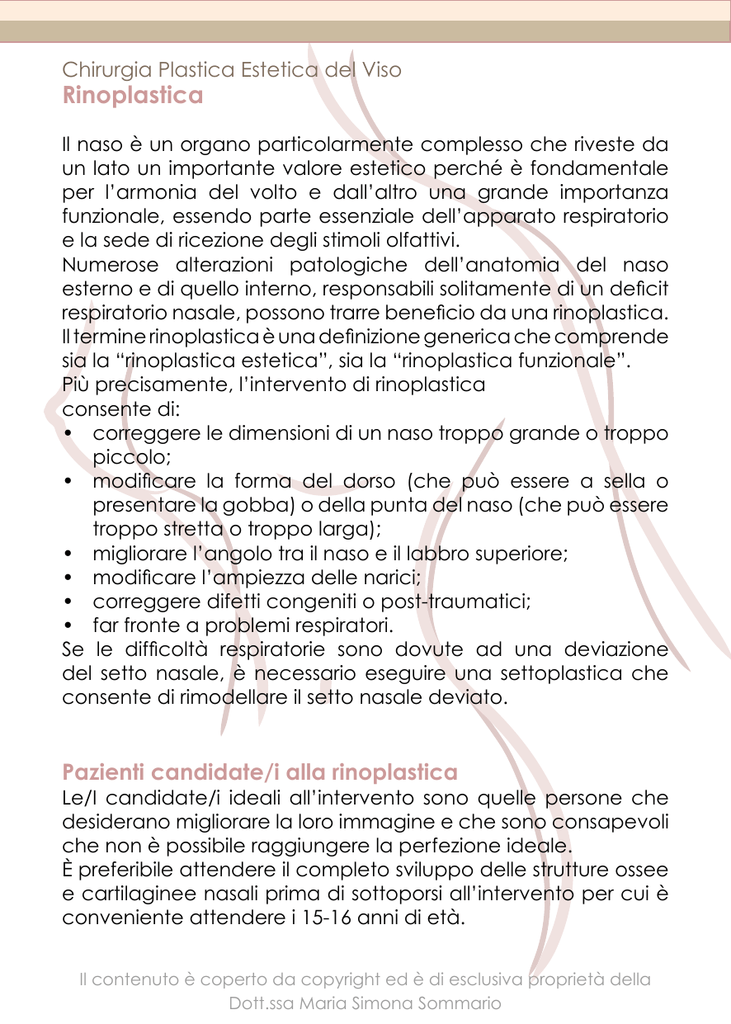 Chirurgia Plastica Estetica del Viso
Rinoplastica

Il naso è un organo particolarmente complesso che riveste da un lato un importante valore estetico perché è fondamentale per l'armonia del volto e dall'altro una grande importanza funzionale, essendo parte essenziale dell'apparato respiratorio e la sede di ricezione degli stimoli olfattivi.
Numerose alterazioni patologiche dell'anatomia del naso esterno e di quello interno, responsabili solitamente di un deficit respiratorio nasale, possono trarre beneficio da una rinoplastica.
Il termine rinoplastica è una definizione generica che comprende sia la "rinoplastica estetica", sia la "rinoplastica funzionale".
Più precisamente, l'intervento di rinoplastica
consente di:
• correggere le dimensioni di un naso troppo grande o troppo piccolo;
• modificare la forma del dorso (che può essere a sella o presentare la gobba) o della punta del naso (che può essere troppo stretta o troppo larga);
• migliorare l'angolo tra il naso e il labbro superiore;
• modificare l'ampiezza delle narici;
• correggere difetti congeniti o post-traumatici;
• far fronte a problemi respiratori.
Se le difficoltà respiratorie sono dovute ad una deviazione del setto nasale, è necessario eseguire una settoplastica che consente di rimodellare il setto nasale deviato.

Pazienti candidate/i alla rinoplastica
Le/I candidate/i ideali all'intervento sono quelle persone che desiderano migliorare la loro immagine e che sono consapevoli che non è possibile raggiungere la perfezione ideale.
È preferibile attendere il completo sviluppo delle strutture ossee e cartilaginee nasali prima di sottoporsi all'intervento per cui è conveniente attendere i 15-16 anni di età.

Il contenuto è coperto da copyright ed è di esclusiva proprietà della Dott.ssa Maria Simona Sommario